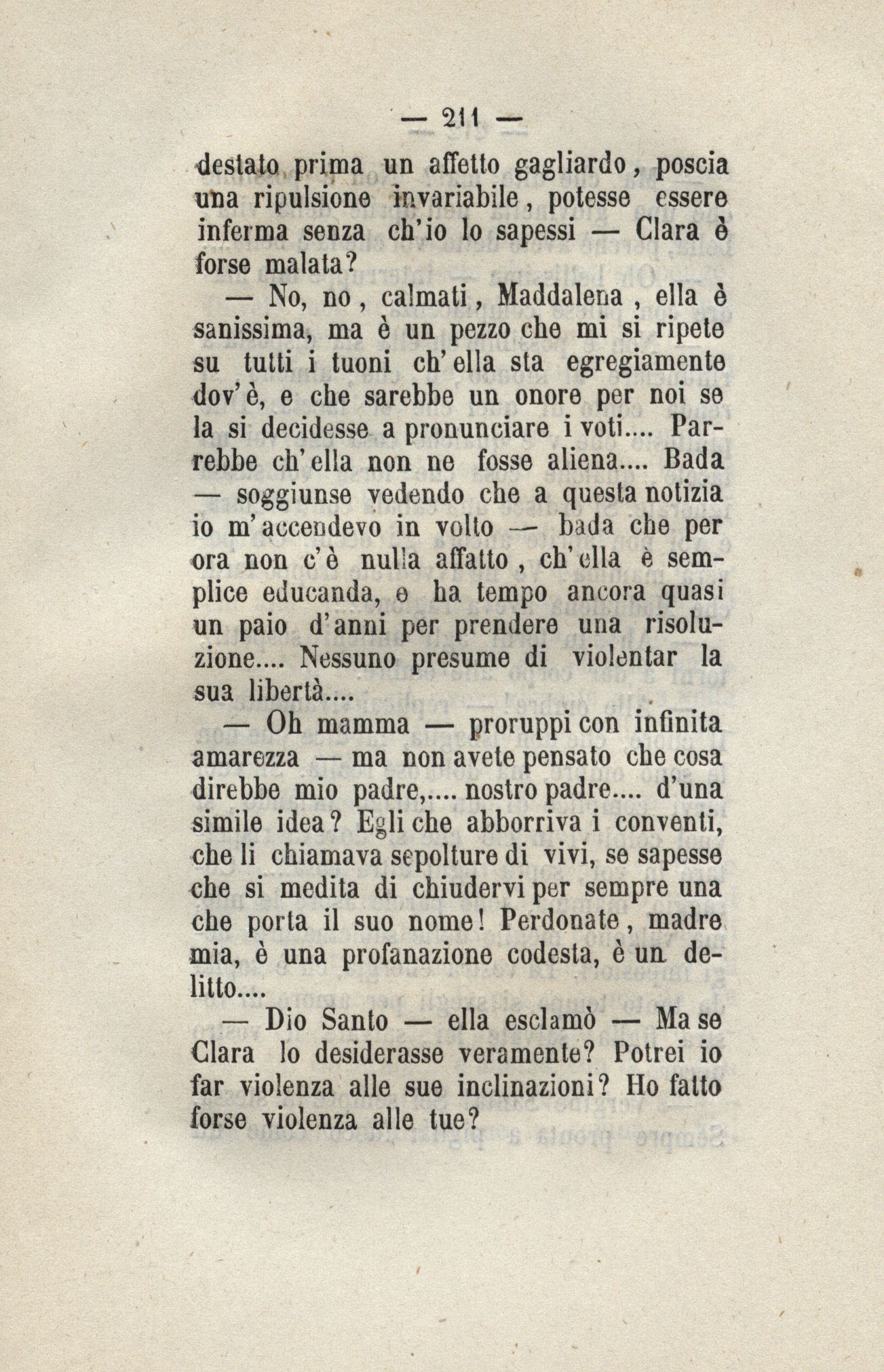 — 211 —

destato prima un affetto gagliardo, poscia una ripulsione invariabile, potesse essere inferma senza ch'io lo sapessi — Clara è forse malata?

— No, no, calmati, Maddalena, ella è sanissima, ma è un pezzo che mi si ripete su tutti i tuoni ch'ella sta egregiamente dov'è, e che sarebbe un onore per noi se la si decidesse a pronunciare i voti.... Parrebbe ch'ella non ne fosse aliena.... Bada — soggiunse vedendo che a questa notizia io m'accendevo in volto — bada che per ora non c'è nulla affatto, ch'ella è semplice educanda, e ha tempo ancora quasi un paio d'anni per prendere una risoluzione.... Nessuno presume di violentar la sua libertà....

— Oh mamma — proruppi con infinita amarezza — ma non avete pensato che cosa direbbe mio padre,.... nostro padre.... d'una simile idea? Egli che abborriva i conventi, che li chiamava sepolture di vivi, se sapesse che si medita di chiudervi per sempre una che porta il suo nome! Perdonate, madre mia, è una profanazione codesta, è un delitto....

— Dio Santo — ella esclamò — Ma se Clara lo desiderasse veramente? Potrei io far violenza alle sue inclinazioni? Ho fatto forse violenza alle tue?